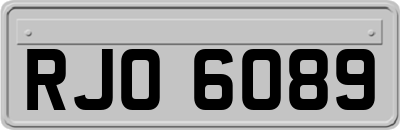 RJO 6089